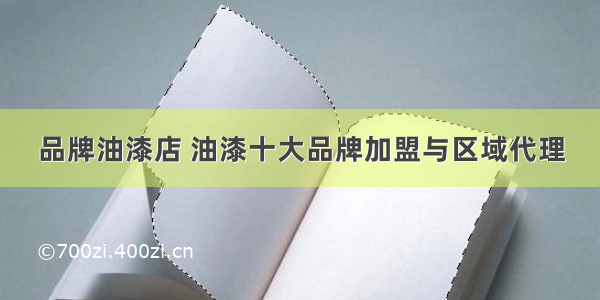 品牌油漆店 油漆十大品牌加盟与区域代理

©700zi.400zi.cn